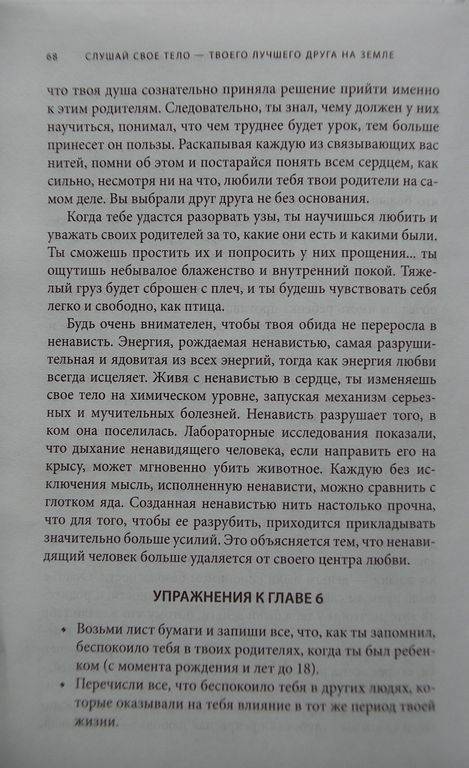 68 СЛУШАЙ СВОЕ ТЕЛО — ТВОЕГО ЛУЧШЕГО ДРУГА НА ЗЕМЛЕ

что твоя душа сознательно приняла решение прийти именно к этим родителям. Следовательно, ты знал, чему должен у них научиться, понимал, что чем труднее будет урок, тем больше принесет он пользы. Раскапывая каждую из связывающих вас нитей, помни об этом и постарайся понять всем сердцем, как сильно, несмотря ни на что, любили тебя твои родители на самом деле. Вы выбрали друг друга не без основания.

Когда тебе удастся разорвать узы, ты научишься любить и уважать своих родителей за то, какие они есть и какими были. Ты сможешь простить их и попросить у них прощения... ты ощутишь небывалое блаженство и внутренний покой. Тяжелый груз будет сброшен с плеч, и ты будешь чувствовать себя легко и свободно, как птица.

Будь очень внимателен, чтобы твоя обида не переросла в ненависть. Энергия, рождаемая ненавистью, самая разрушительная и ядовитая из всех энергий, тогда как энергия любви всегда исцеляет. Живя с ненавистью в сердце, ты изменяешь свое тело на химическом уровне, запуская механизм серьезных и мучительных болезней. Ненависть разрушает того, в ком она поселилась. Лабораторные исследования показали, что дыхание ненавидящего человека, если направить его на крысу, может мгновенно убить животное. Каждую без исключения мысль, исполненную ненависти, можно сравнить с глотком яда. Созданная ненавистью нить настолько прочна, что для того, чтобы ее разрубить, приходится прикладывать значительно больше усилий. Это объясняется тем, что ненавидящий человек больше удаляется от своего центра любви.

УПРАЖНЕНИЯ К ГЛАВЕ 6

• Возьми лист бумаги и запиши все, что, как ты запомнил, беспокоило тебя в твоих родителях, когда ты был ребенком (с момента рождения и лет до 18).

• Перечисли все, что беспокоило тебя в других людях, которые оказывали на тебя влияние в тот же период твоей жизни.